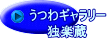 うつわギャラリー
独楽蔵